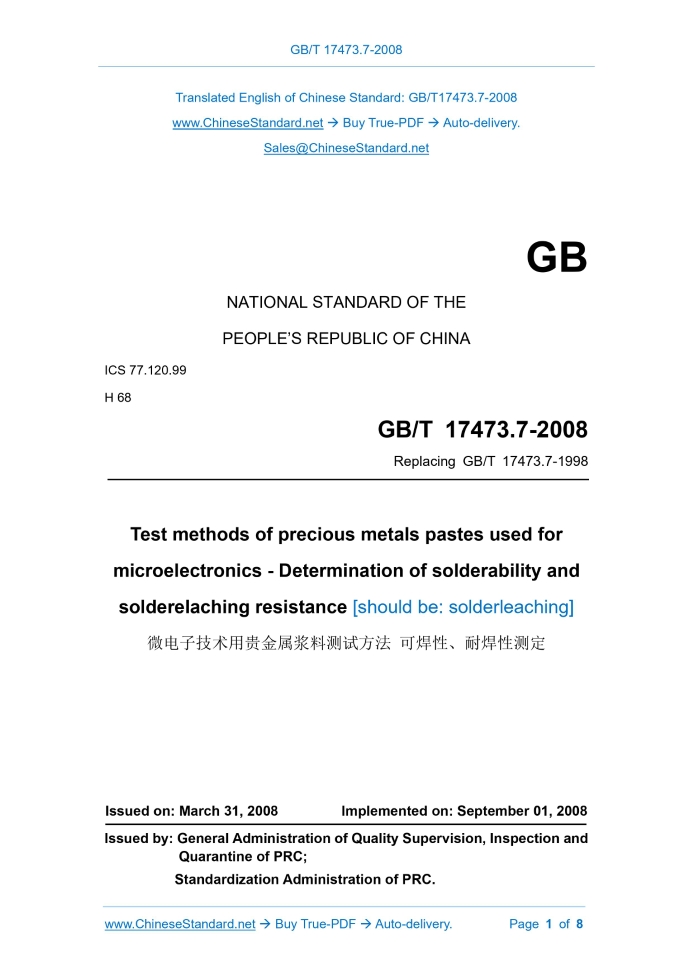 GB/T 17473.7-2008

Translated English of Chinese Standard: GB/T17473.7-2008

www.ChineseStandard.net → Buy True-PDF → Auto-delivery.

Sales@ChineseStandard.net

GB

NATIONAL STANDARD OF THE

PEOPLE'S REPUBLIC OF CHINA

ICS 77.120.99

H 68

GB/T 17473.7-2008

Replacing GB/T 17473.7-1998

Test methods of precious metals pastes used for microelectronics - Determination of solderability and solderelaching resistance [should be: solderleaching]

微电子技术用贵金属浆料测试方法 可焊性、耐焊性测定

Issued on: March 31, 2008 Implemented on: September 01, 2008

Issued by: General Administration of Quality Supervision, Inspection and Quarantine of PRC;

Standardization Administration of PRC.

www.ChineseStandard.net → Buy True-PDF → Auto-delivery. Page 1 of 8